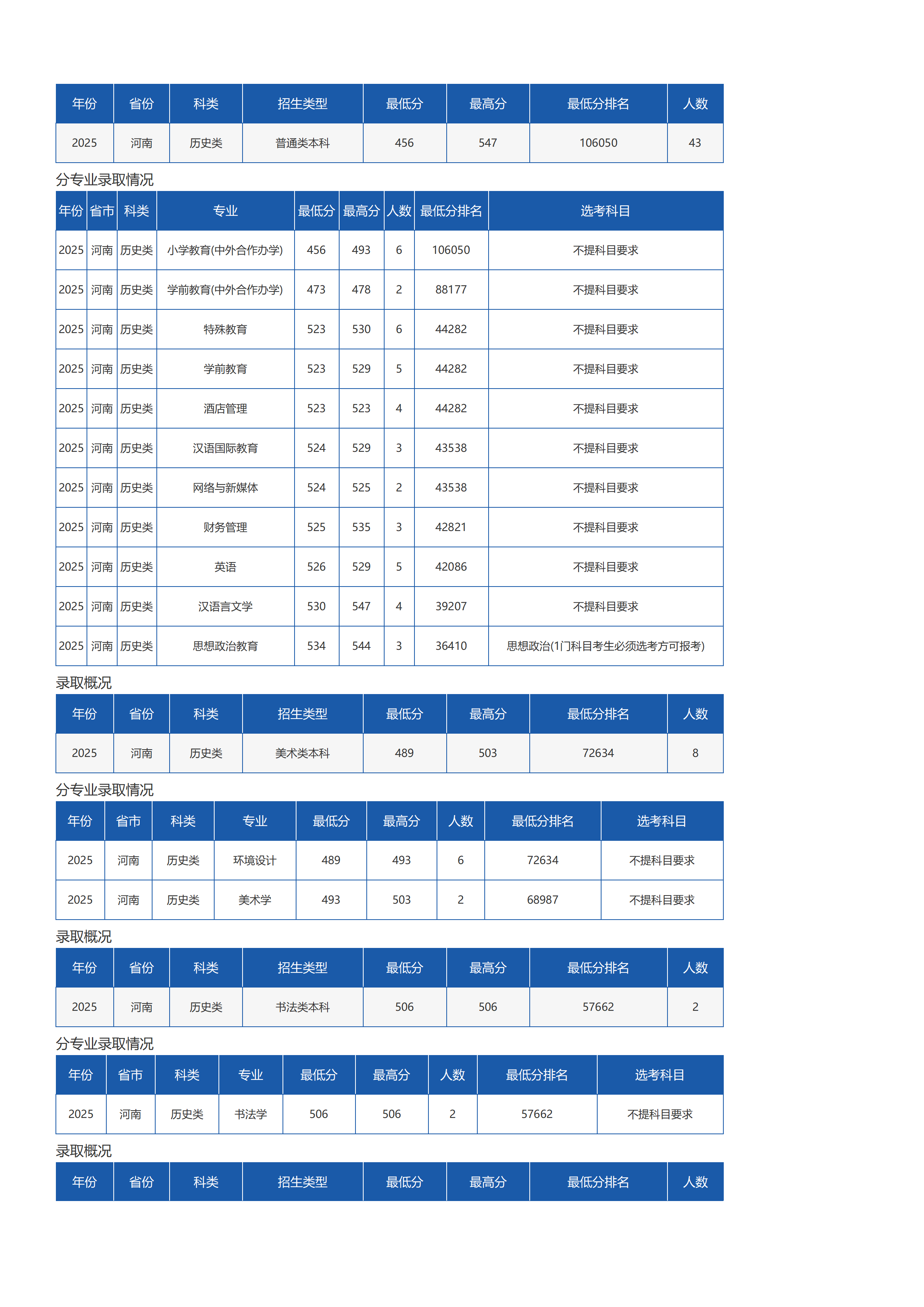 | 年份 | 省份 | 科类 | 招生类型 | 最低分 | 最高分 | 最低分排名 | 人数 |
|---|---|---|---|---|---|---|---|
| 2025 | 河南 | 历史类 | 普通类本科 | 456 | 547 | 106050 | 43 |

分专业录取情况

| 年份 | 省市 | 科类 | 专业 | 最低分 | 最高分 | 人数 | 最低分排名 | 选考科目 |
|---|---|---|---|---|---|---|---|---|
| 2025 | 河南 | 历史类 | 小学教育(中外合作办学) | 456 | 493 | 6 | 106050 | 不提科目要求 |
| 2025 | 河南 | 历史类 | 学前教育(中外合作办学) | 473 | 478 | 2 | 88177 | 不提科目要求 |
| 2025 | 河南 | 历史类 | 特殊教育 | 523 | 530 | 6 | 44282 | 不提科目要求 |
| 2025 | 河南 | 历史类 | 学前教育 | 523 | 529 | 5 | 44282 | 不提科目要求 |
| 2025 | 河南 | 历史类 | 酒店管理 | 523 | 523 | 4 | 44282 | 不提科目要求 |
| 2025 | 河南 | 历史类 | 汉语国际教育 | 524 | 529 | 3 | 43538 | 不提科目要求 |
| 2025 | 河南 | 历史类 | 网络与新媒体 | 524 | 525 | 2 | 43538 | 不提科目要求 |
| 2025 | 河南 | 历史类 | 财务管理 | 525 | 535 | 3 | 42821 | 不提科目要求 |
| 2025 | 河南 | 历史类 | 英语 | 526 | 529 | 5 | 42086 | 不提科目要求 |
| 2025 | 河南 | 历史类 | 汉语言文学 | 530 | 547 | 4 | 39207 | 不提科目要求 |
| 2025 | 河南 | 历史类 | 思想政治教育 | 534 | 544 | 3 | 36410 | 思想政治(1门科目考生必须选考方可报考) |

录取概况

| 年份 | 省份 | 科类 | 招生类型 | 最低分 | 最高分 | 最低分排名 | 人数 |
|---|---|---|---|---|---|---|---|
| 2025 | 河南 | 历史类 | 美术类本科 | 489 | 503 | 72634 | 8 |

分专业录取情况

| 年份 | 省市 | 科类 | 专业 | 最低分 | 最高分 | 人数 | 最低分排名 | 选考科目 |
|---|---|---|---|---|---|---|---|---|
| 2025 | 河南 | 历史类 | 环境设计 | 489 | 493 | 6 | 72634 | 不提科目要求 |
| 2025 | 河南 | 历史类 | 美术学 | 493 | 503 | 2 | 68987 | 不提科目要求 |

录取概况

| 年份 | 省份 | 科类 | 招生类型 | 最低分 | 最高分 | 最低分排名 | 人数 |
|---|---|---|---|---|---|---|---|
| 2025 | 河南 | 历史类 | 书法类本科 | 506 | 506 | 57662 | 2 |

分专业录取情况

| 年份 | 省市 | 科类 | 专业 | 最低分 | 最高分 | 人数 | 最低分排名 | 选考科目 |
|---|---|---|---|---|---|---|---|---|
| 2025 | 河南 | 历史类 | 书法学 | 506 | 506 | 2 | 57662 | 不提科目要求 |

录取概况

| 年份 | 省份 | 科类 | 招生类型 | 最低分 | 最高分 | 最低分排名 | 人数 |
|---|---|---|---|---|---|---|---|